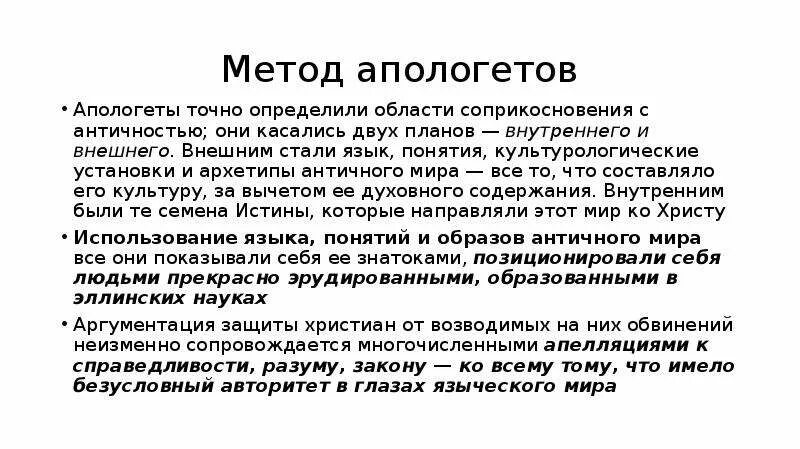 Метод апологетов

• Апологеты точно определили области соприкосновения с античностью; они касались двух планов — внутреннего и внешнего. Внешним стали язык, понятия, культурологические установки и архетипы античного мира — все то, что составляло его культуру, за вычетом ее духовного содержания. Внутренним были те семена Истины, которые направляли этот мир ко Христу

• Использование языка, понятий и образов античного мира все они показывали себя ее знатоками, позиционировали себя людьми прекрасно эрудированными, образованными в эллинских науках

• Аргументация защиты христиан от возводимых на них обвинений неизменно сопровождается многочисленными апелляциями к справедливости, разуму, закону — ко всему тому, что имело безусловный авторитет в глазах языческого мира